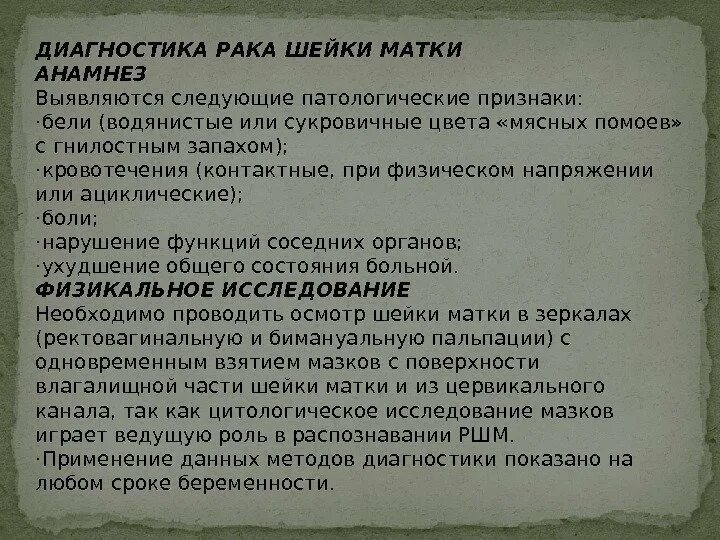 ДИАГНОСТИКА РАКА ШЕЙКИ МАТКИ
АНАМНЕЗ
Выявляются следующие патологические признаки:
·бели (водянистые или сукровичные цвета «мясных помоев» с гнилостным запахом);
·кровотечения (контактные, при физическом напряжении или ациклические);
·боли;
·нарушение функций соседних органов;
·ухудшение общего состояния больной.
ФИЗИКАЛЬНОЕ ИССЛЕДОВАНИЕ
Необходимо проводить осмотр шейки матки в зеркалах (ректовагинальную и бимануальную пальпации) с одновременным взятием мазков с поверхности влагалищной части шейки матки и из цервикального канала, так как цитологическое исследование мазков играет ведущую роль в распознавании РШМ.
·Применение данных методов диагностики показано на любом сроке беременности.